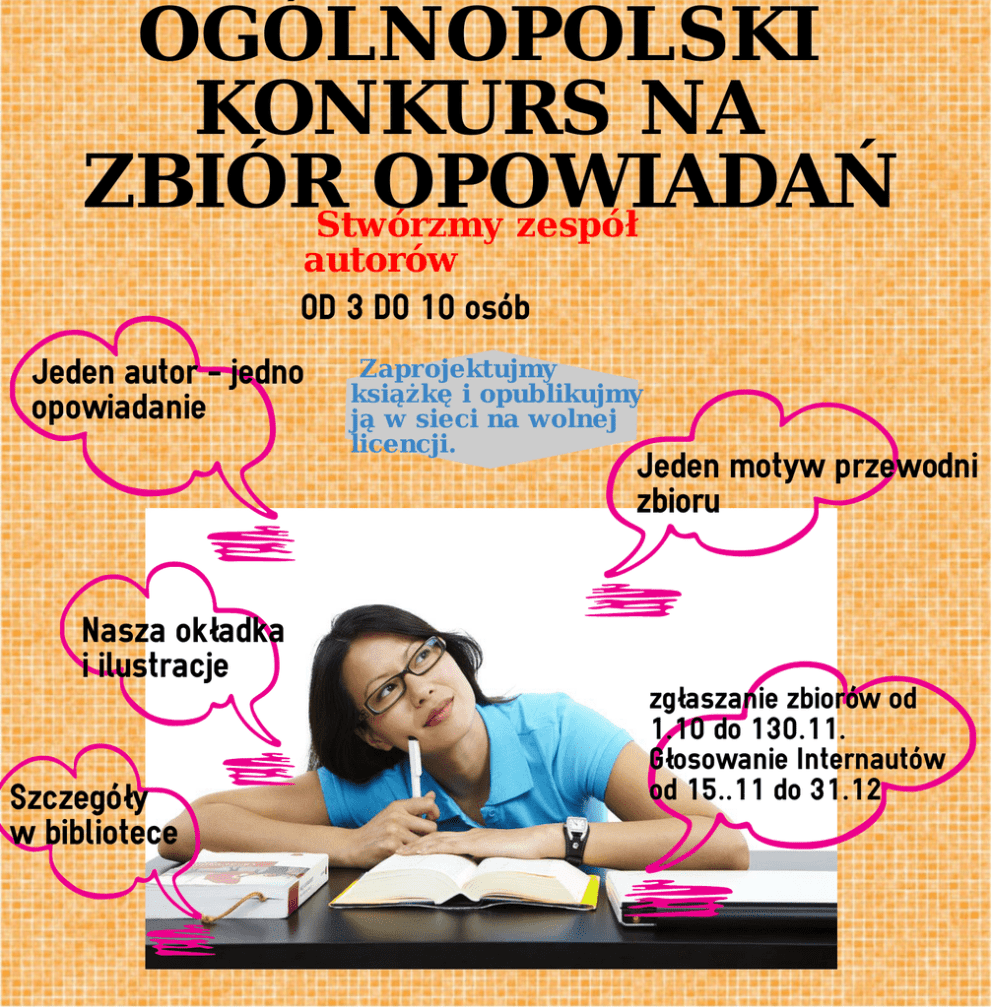 OGÓLNOPOLSKI KONKURS NA ZBIÓR OPOWIADAŃ

Stwórzmy zespół autorów

OD 3 DO 10 osób

Jeden autor - jedno opowiadanie

Zaprojektujmy książkę i opublikujmy ją w sieci na wolnej licencji.

Jeden motyw przewodni zbioru

Nasza okładka i ilustracje

zgłaszanie zbiorów od 1.10 do 130.11. Głosowanie Internautów od 15..11 do 31.12

Szczegóły w bibliotece